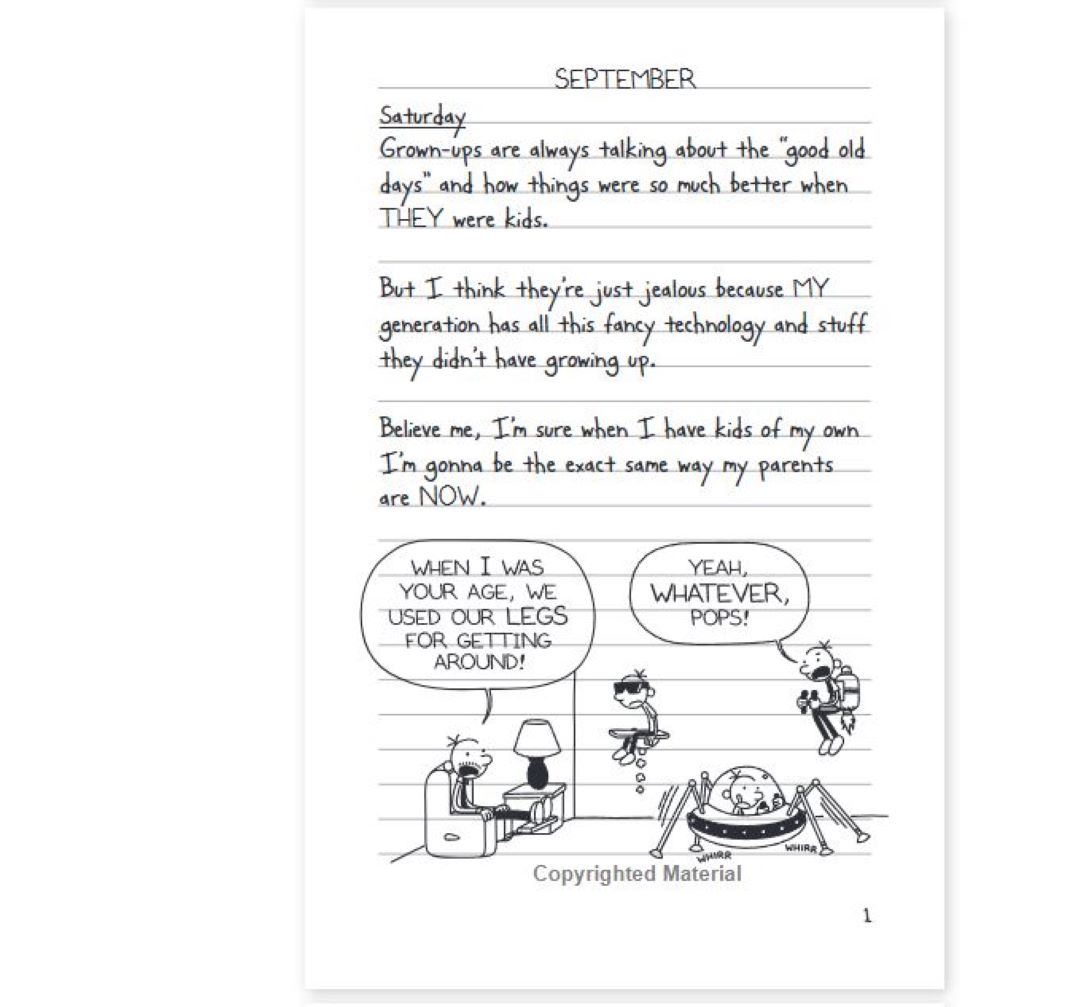 SEPTEMBER

Saturday
Grown-ups are always talking about the "good old days" and how things were so much better when THEY were kids.

But I think they're just jealous because MY generation has all this fancy technology and stuff they didn't have growing up.

Believe me, I'm sure when I have kids of my own I'm gonna be the exact same way my parents are NOW.

WHEN I WAS YOUR AGE, WE USED OUR LEGS FOR GETTING AROUND!

YEAH, WHATEVER, POPS!

WHIRR

WHIRR

Copyrighted Material

1